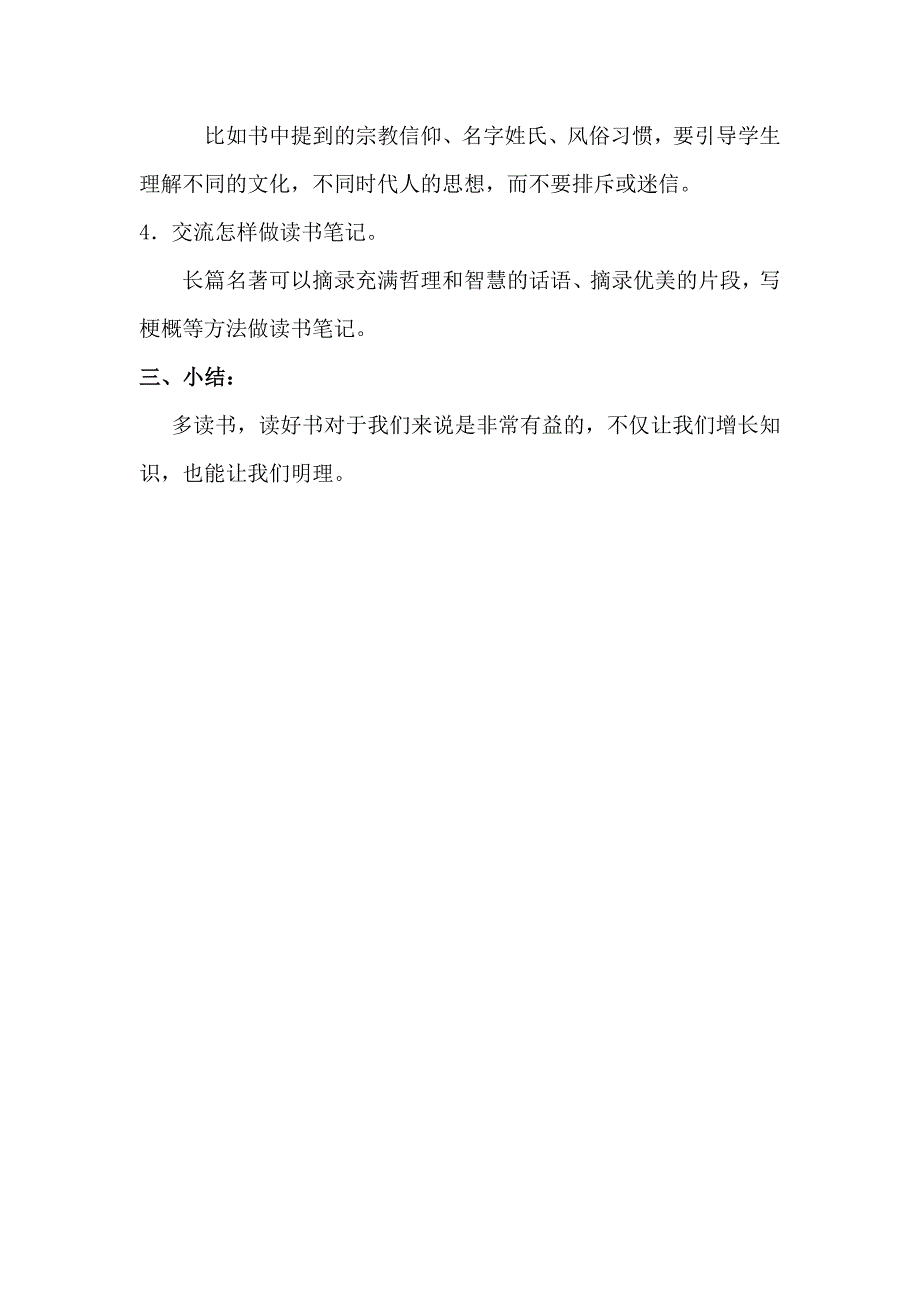 比如书中提到的宗教信仰、名字姓氏、风俗习惯，要引导学生理解不同的文化，不同时代人的思想，而不要排斥或迷信。

4．交流怎样做读书笔记。

长篇名著可以摘录充满哲理和智慧的话语、摘录优美的片段，写梗概等方法做读书笔记。

三、小结：

多读书，读好书对于我们来说是非常有益的，不仅让我们增长知识，也能让我们明理。